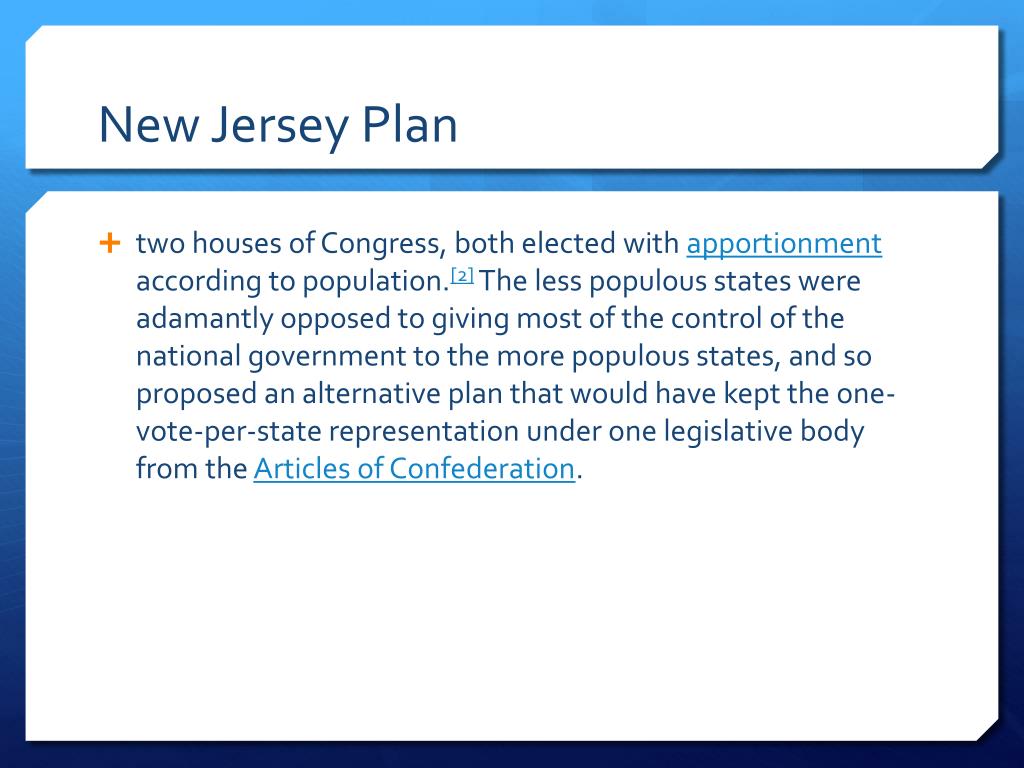 New Jersey Plan

+ two houses of Congress, both elected with apportionment according to population.$^{[2]}$ The less populous states were adamantly opposed to giving most of the control of the national government to the more populous states, and so proposed an alternative plan that would have kept the one-vote-per-state representation under one legislative body from the Articles of Confederation.